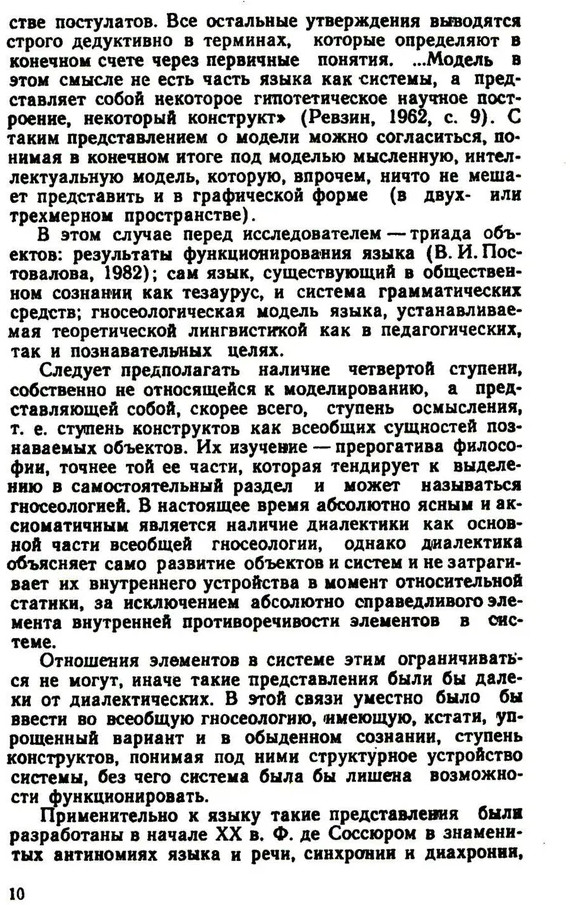 стве постулатов. Все остальные утверждения выводятся строго дедуктивно в терминах, которые определяют в конечном счете через первичные понятия. ...Модель в этом смысле не есть часть языка как системы, а представляет собой некоторое гипотетическое научное построение, некоторый конструкт» (Ревзин, 1962, с. 9). С таким представлением о модели можно согласиться, понимая в конечном итоге под моделью мысленную, интеллектуальную модель, которую, впрочем, ничто не мешает представить и в графической форме (в двух- или трехмерном пространстве).

В этом случае перед исследователем — триада объектов: результаты функционирования языка (В. И. Постовалова, 1982); сам язык, существующий в общественном сознании как тезаурус, и система грамматических средств; гносеологическая модель языка, устанавливаемая теоретической лингвистикой как в педагогических, так и познавательных целях.

Следует предполагать наличие четвертой ступени, собственно не относящейся к моделированию, а представляющей собой, скорее всего, ступень осмысления, т. е. ступень конструктов как всеобщих сущностей познаваемых объектов. Их изучение — прерогатива философии, точнее той ее части, которая тендирует к выделению в самостоятельный раздел и может называться гносеологией. В настоящее время абсолютно ясным и аксиоматичным является наличие диалектики как основной части всеобщей гносеологии, однако диалектика объясняет само развитие объектов и систем и не затрагивает их внутреннего устройства в момент относительной статики, за исключением абсолютно справедливого элемента внутренней противоречивости элементов в системе.

Отношения элементов в системе этим ограничиваться не могут, иначе такие представления были бы далеки от диалектических. В этой связи уместно было бы ввести во всеобщую гносеологию, имеющую, кстати, упрощенный вариант и в обыденном сознании, ступень конструктов, понимая под ними структурное устройство системы, без чего система была бы лишена возможности функционировать.

Применительно к языку такие представления были разработаны в начале XX в. Ф. де Соссюром в знаменитых антиномиях языка и речи, синхронии и диахронии,

10